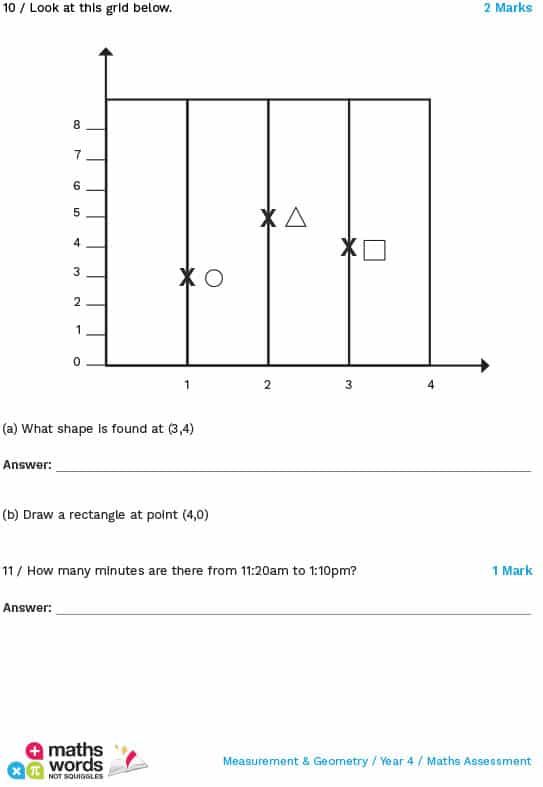 10 / Look at this grid below.

2 Marks

8
7
6
5
4
3
2
1
0

X
X
X

1 2 3 4

(a) What shape is found at (3,4)

Answer: ___

(b) Draw a rectangle at point (4,0)

11 / How many minutes are there from 11:20am to 1:10pm?

1 Mark

Answer: ___

maths words NOT SQUIGGLES

Measurement & Geometry / Year 4 / Maths Assessment